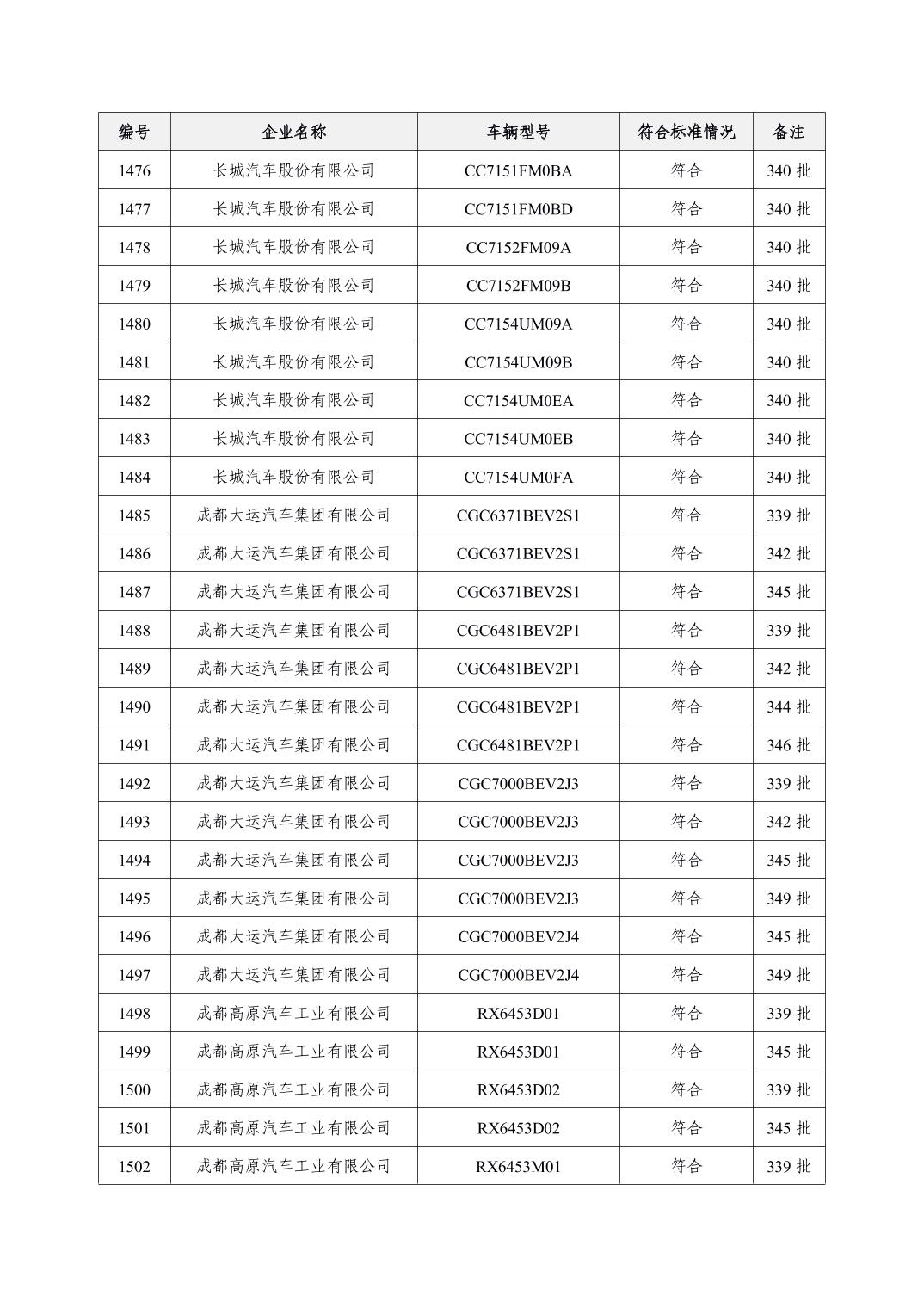 | 编号 | 企业名称 | 车辆型号 | 符合标准情况 | 备注 |
|---|---|---|---|---|
| 1476 | 长城汽车股份有限公司 | CC7151FM0BA | 符合 | 340 批 |
| 1477 | 长城汽车股份有限公司 | CC7151FM0BD | 符合 | 340 批 |
| 1478 | 长城汽车股份有限公司 | CC7152FM09A | 符合 | 340 批 |
| 1479 | 长城汽车股份有限公司 | CC7152FM09B | 符合 | 340 批 |
| 1480 | 长城汽车股份有限公司 | CC7154UM09A | 符合 | 340 批 |
| 1481 | 长城汽车股份有限公司 | CC7154UM09B | 符合 | 340 批 |
| 1482 | 长城汽车股份有限公司 | CC7154UM0EA | 符合 | 340 批 |
| 1483 | 长城汽车股份有限公司 | CC7154UM0EB | 符合 | 340 批 |
| 1484 | 长城汽车股份有限公司 | CC7154UM0FA | 符合 | 340 批 |
| 1485 | 成都大运汽车集团有限公司 | CGC6371BEV2S1 | 符合 | 339 批 |
| 1486 | 成都大运汽车集团有限公司 | CGC6371BEV2S1 | 符合 | 342 批 |
| 1487 | 成都大运汽车集团有限公司 | CGC6371BEV2S1 | 符合 | 345 批 |
| 1488 | 成都大运汽车集团有限公司 | CGC6481BEV2P1 | 符合 | 339 批 |
| 1489 | 成都大运汽车集团有限公司 | CGC6481BEV2P1 | 符合 | 342 批 |
| 1490 | 成都大运汽车集团有限公司 | CGC6481BEV2P1 | 符合 | 344 批 |
| 1491 | 成都大运汽车集团有限公司 | CGC6481BEV2P1 | 符合 | 346 批 |
| 1492 | 成都大运汽车集团有限公司 | CGC7000BEV2J3 | 符合 | 339 批 |
| 1493 | 成都大运汽车集团有限公司 | CGC7000BEV2J3 | 符合 | 342 批 |
| 1494 | 成都大运汽车集团有限公司 | CGC7000BEV2J3 | 符合 | 345 批 |
| 1495 | 成都大运汽车集团有限公司 | CGC7000BEV2J3 | 符合 | 349 批 |
| 1496 | 成都大运汽车集团有限公司 | CGC7000BEV2J4 | 符合 | 345 批 |
| 1497 | 成都大运汽车集团有限公司 | CGC7000BEV2J4 | 符合 | 349 批 |
| 1498 | 成都高原汽车工业有限公司 | RX6453D01 | 符合 | 339 批 |
| 1499 | 成都高原汽车工业有限公司 | RX6453D01 | 符合 | 345 批 |
| 1500 | 成都高原汽车工业有限公司 | RX6453D02 | 符合 | 339 批 |
| 1501 | 成都高原汽车工业有限公司 | RX6453D02 | 符合 | 345 批 |
| 1502 | 成都高原汽车工业有限公司 | RX6453M01 | 符合 | 339 批 |